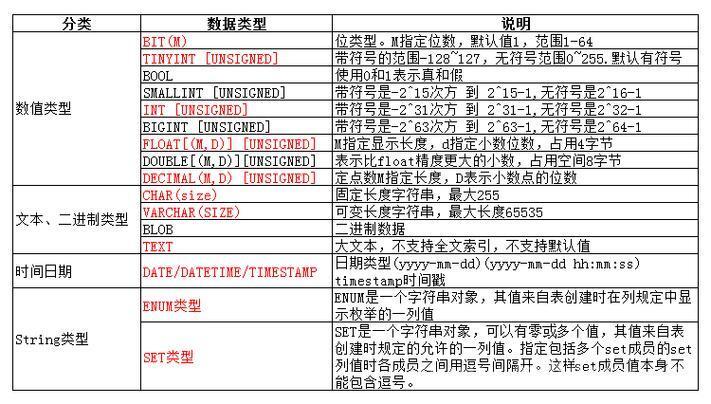 | 分类 | 数据类型 | 说明 |
|---|---|---|
| 数值类型 | BIT(M) | 位类型。M指定位数，默认值1，范围1-64 |
| | TINYINT [UNSIGNED] | 带符号的范围-128~127，无符号范围0~255.默认有符号 |
| | BOOL | 使用0和1表示真和假 |
| | SMALLINT [UNSIGNED] | 带符号是-2^15次方 到 2^15-1,无符号是2^16-1 |
| | INT [UNSIGNED] | 带符号是-2^31次方 到 2^31-1,无符号是2^32-1 |
| | BIGINT [UNSIGNED] | 带符号是-2^63次方 到 2^63-1,无符号是2^64-1 |
| | FLOAT[(M,D)] [UNSIGNED] | M指定显示长度，d指定小数位数，占用4字节 |
| | DOUBLE[(M,D)][UNSIGNED] | 表示比float精度更大的小数，占用空间8字节 |
| | DECIMAL(M,D) [UNSIGNED] | 定点数M指定长度，D表示小数点的位数 |
| 文本、二进制类型 | CHAR(size) | 固定长度字符串，最大255 |
| | VARCHAR(SIZE) | 可变长度字符串，最大长度65535 |
| | BLOB | 二进制数据 |
| | TEXT | 大文本，不支持全文索引，不支持默认值 |
| 时间日期 | DATE/DATETIME/TIMESTAMP | 日期类型(yyyy-mm-dd)(yyyy-mm-dd hh:mm:ss) timestamp时间戳 |
| String类型 | ENUM类型 | ENUM是一个字符串对象，其值来自表创建时在列规定中显示枚举的一列值 |
| | SET类型 | SET是一个字符串对象，可以有零或多个值，其值来自表创建时规定的允许的一列值。指定包括多个set成员的set列值时各成员之间用逗号间隔开。这样set成员值本身不能包含逗号。 |